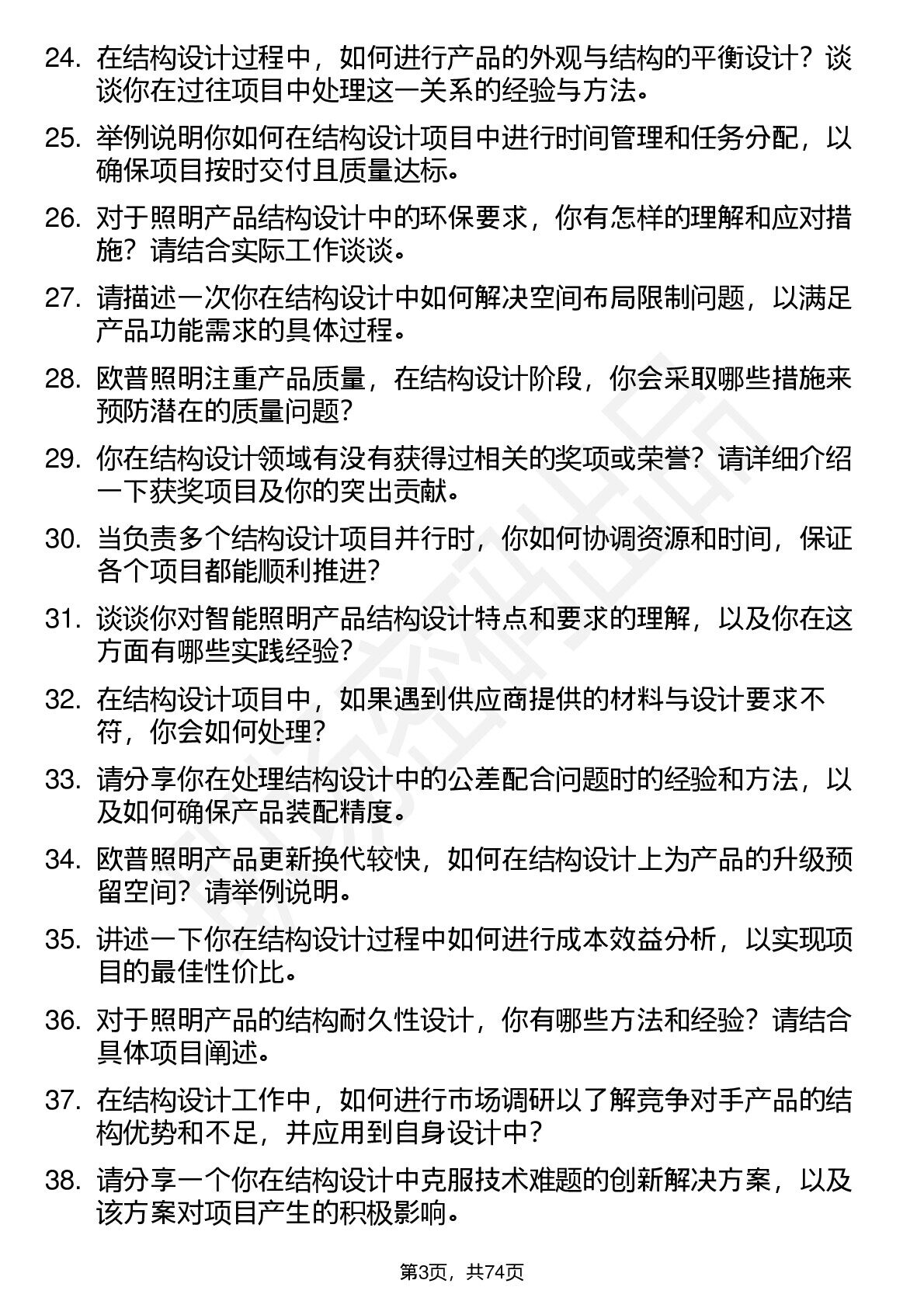 24. 在结构设计过程中，如何进行产品的外观与结构的平衡设计？谈谈你在过往项目中处理这一关系的经验与方法。

25. 举例说明你如何在结构设计项目中进行时间管理和任务分配，以确保项目按时交付且质量达标。

26. 对于照明产品结构设计中的环保要求，你有怎样的理解和应对措施？请结合实际工作谈谈。

27. 请描述一次你在结构设计中如何解决空间布局限制问题，以满足产品功能需求的具体过程。

28. 欧普照明注重产品质量，在结构设计阶段，你会采取哪些措施来预防潜在的质量问题？

29. 你在结构设计领域有没有获得过相关的奖项或荣誉？请详细介绍一下获奖项目及你的突出贡献。

30. 当负责多个结构设计项目并行时，你如何协调资源和时间，保证各个项目都能顺利推进？

31. 谈谈你对智能照明产品结构设计特点和要求的理解，以及你在这方面有哪些实践经验？

32. 在结构设计项目中，如果遇到供应商提供的材料与设计要求不符，你会如何处理？

33. 请分享你在处理结构设计中的公差配合问题时的经验和方法，以及如何确保产品装配精度。

34. 欧普照明产品更新换代较快，如何在结构设计上为产品的升级预留空间？请举例说明。

35. 讲述一下你在结构设计过程中如何进行成本效益分析，以实现项目的最佳性价比。

36. 对于照明产品的结构耐久性设计，你有哪些方法和经验？请结合具体项目阐述。

37. 在结构设计工作中，如何进行市场调研以了解竞争对手产品的结构优势和不足，并应用到自身设计中？

38. 请分享一个你在结构设计中克服技术难题的创新解决方案，以及该方案对项目产生的积极影响。

第3页，共74页